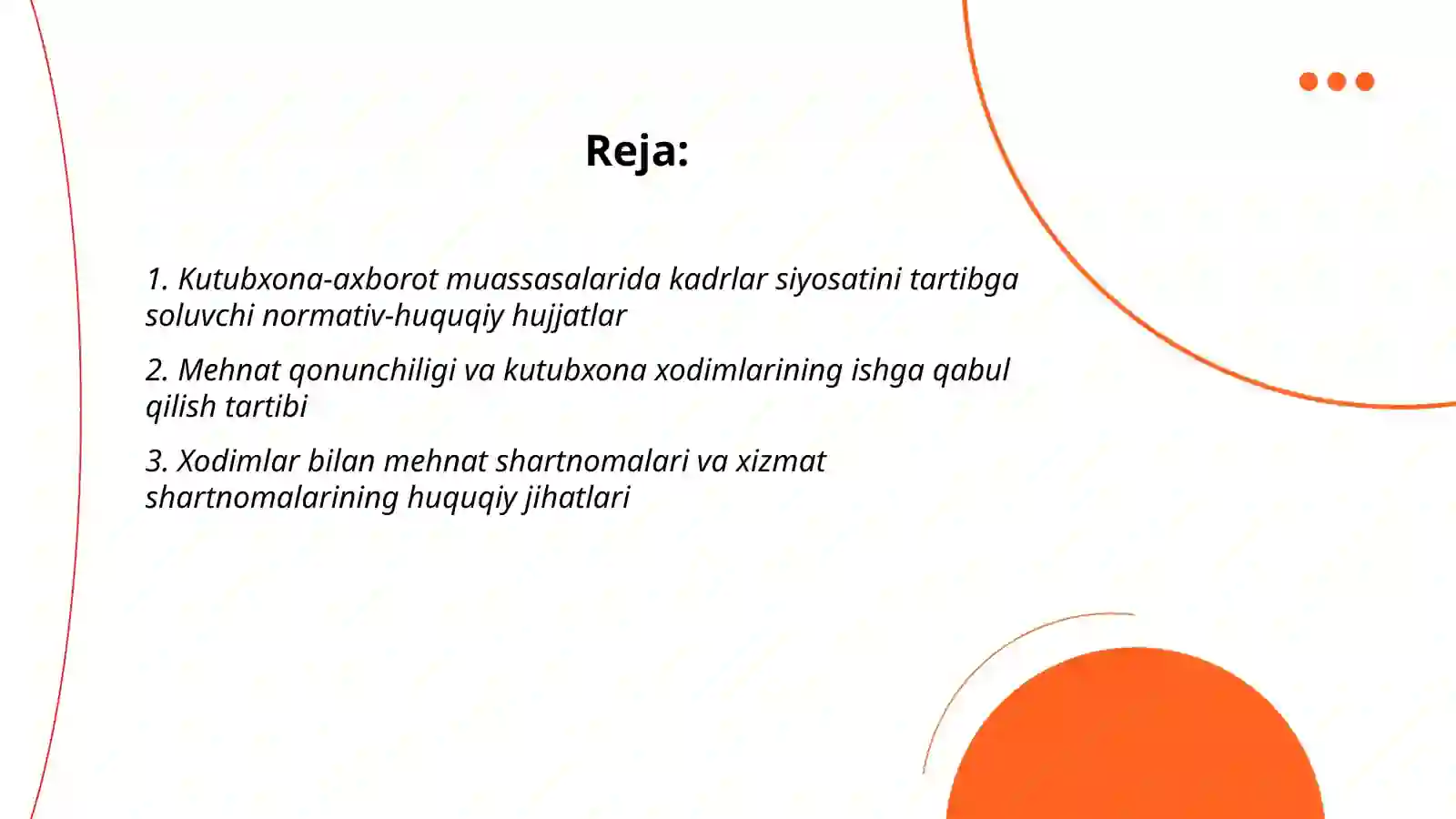 Reja:

1. Kutubxona-axborot muassasalarida kadrlar siyosatini tartibga soluvchi normativ-huquqiy hujjatlar

2. Mehnat qonunchiligi va kutubxona xodimlarining ishga qabul qilish tartibi

3. Xodimlar bilan mehnat shartnomalari va xizmat shartnomalarining huquqiy jihatlari